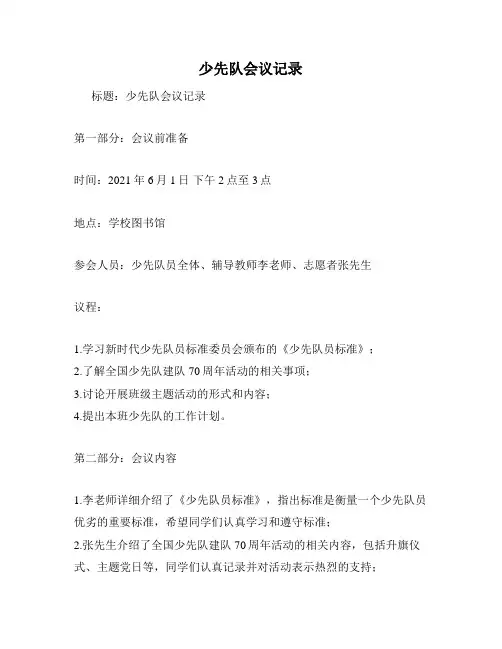 少先队会议记录

标题：少先队会议记录

第一部分：会议前准备

时间：2021 年 6 月 1 日 下午 2 点至 3 点

地点：学校图书馆

参会人员：少先队员全体、辅导教师李老师、志愿者张先生

议程：

1.学习新时代少先队员标准委员会颁布的《少先队员标准》；
2.了解全国少先队建队 70 周年活动的相关事项；
3.讨论开展班级主题活动的形式和内容；
4.提出本班少先队的工作计划。

第二部分：会议内容

1.李老师详细介绍了《少先队员标准》，指出标准是衡量一个少先队员优劣的重要标准，希望同学们认真学习和遵守标准；
2.张先生介绍了全国少先队建队 70 周年活动的相关内容，包括升旗仪式、主题党日等，同学们认真记录并对活动表示热烈的支持；